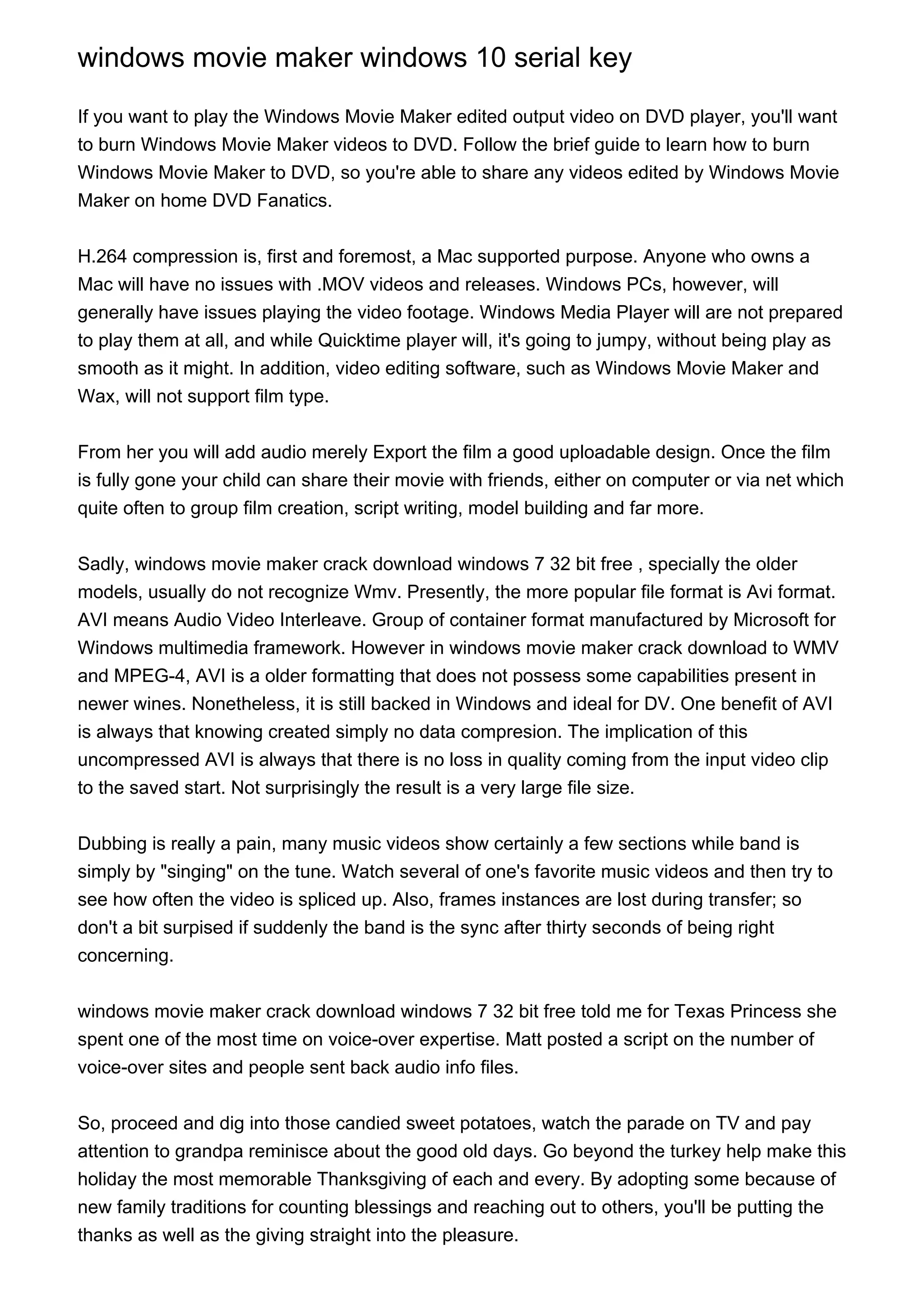 windows movie maker windows 10 serial key

If you want to play the Windows Movie Maker edited output video on DVD player, you'll want to burn Windows Movie Maker videos to DVD. Follow the brief guide to learn how to burn Windows Movie Maker to DVD, so you're able to share any videos edited by Windows Movie Maker on home DVD Fanatics.

H.264 compression is, first and foremost, a Mac supported purpose. Anyone who owns a Mac will have no issues with .MOV videos and releases. Windows PCs, however, will generally have issues playing the video footage. Windows Media Player will are not prepared to play them at all, and while Quicktime player will, it's going to jumpy, without being play as smooth as it might. In addition, video editing software, such as Windows Movie Maker and Wax, will not support film type.

From her you will add audio merely Export the film a good uploadable design. Once the film is fully gone your child can share their movie with friends, either on computer or via net which quite often to group film creation, script writing, model building and far more.

Sadly, windows movie maker crack download windows 7 32 bit free , specially the older models, usually do not recognize Wmv. Presently, the more popular file format is Avi format. AVI means Audio Video Interleave. Group of container format manufactured by Microsoft for Windows multimedia framework. However in windows movie maker crack download to WMV and MPEG-4, AVI is a older formatting that does not possess some capabilities present in newer wines. Nonetheless, it is still backed in Windows and ideal for DV. One benefit of AVI is always that knowing created simply no data compresion. The implication of this uncompressed AVI is always that there is no loss in quality coming from the input video clip to the saved start. Not surprisingly the result is a very large file size.

Dubbing is really a pain, many music videos show certainly a few sections while band is simply by "singing" on the tune. Watch several of one's favorite music videos and then try to see how often the video is spliced up. Also, frames instances are lost during transfer; so don't a bit surpised if suddenly the band is the sync after thirty seconds of being right concerning.

windows movie maker crack download windows 7 32 bit free told me for Texas Princess she spent one of the most time on voice-over expertise. Matt posted a script on the number of voice-over sites and people sent back audio info files.

So, proceed and dig into those candied sweet potatoes, watch the parade on TV and pay attention to grandpa reminisce about the good old days. Go beyond the turkey help make this holiday the most memorable Thanksgiving of each and every. By adopting some because of new family traditions for counting blessings and reaching out to others, you'll be putting the thanks as well as the giving straight into the pleasure.